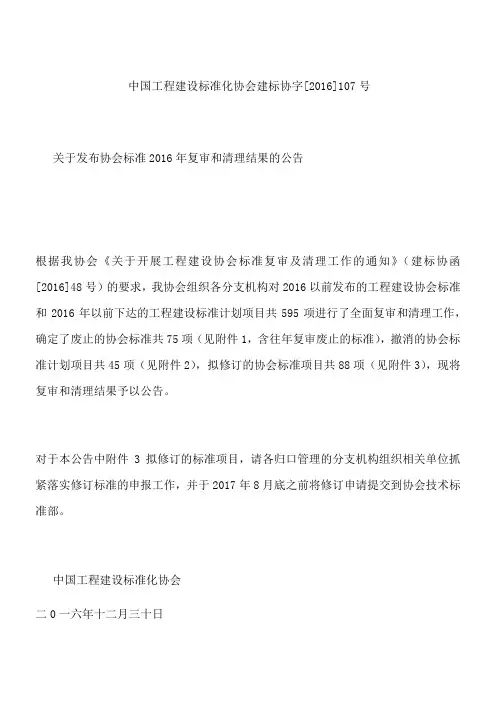 中国工程建设标准化协会建标协字[2016]107 号

关于发布协会标准 2016 年复审和清理结果的公告

根据我协会《关于开展工程建设协会标准复审及清理工作的通知》（建标协函[2016]48 号）的要求，我协会组织各分支机构对 2016 以前发布的工程建设协会标准和 2016 年以前下达的工程建设标准计划项目共 595 项进行了全面复审和清理工作，确定了废止的协会标准共 75 项（见附件 1，含往年复审废止的标准），撤消的协会标准计划项目共 45 项（见附件 2），拟修订的协会标准项目共 88 项（见附件 3），现将复审和清理结果予以公告。

对于本公告中附件 3 拟修订的标准项目，请各归口管理的分支机构组织相关单位抓紧落实修订标准的申报工作，并于 2017 年 8 月底之前将修订申请提交到协会技术标准部。

中国工程建设标准化协会

二 0 一六年十二月三十日